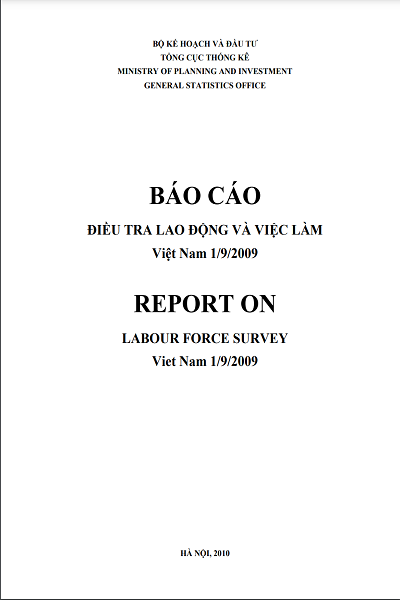 BỘ KẾ HOẠCH VÀ ĐẦU TƯ
TỔNG CỤC THỐNG KÊ
MINISTRY OF PLANNING AND INVESTMENT
GENERAL STATISTICS OFFICE

BÁO CÁO
ĐIỀU TRA LAO ĐỘNG VÀ VIỆC LÀM
Việt Nam 1/9/2009

REPORT ON
LABOUR FORCE SURVEY
Viet Nam 1/9/2009

HÀ NỘI, 2010